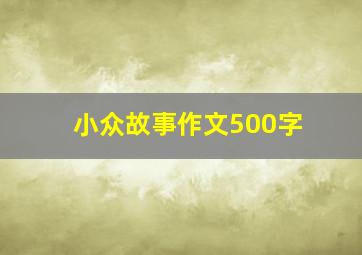 小众故事作文500字